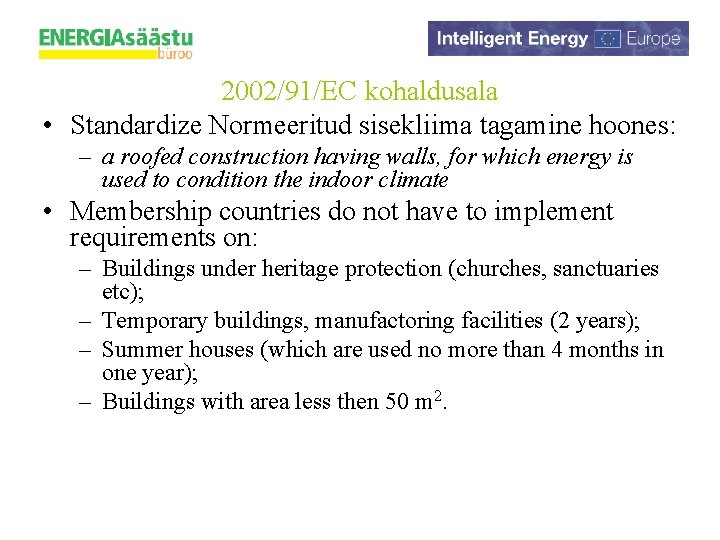 ENERGIAsäästu büroo

Intelligent Energy Europe

2002/91/EC kohaldusala

• Standardize Normeeritud sisekliima tagamine hoones:
– a roofed construction having walls, for which energy is used to condition the indoor climate

• Membership countries do not have to implement requirements on:
– Buildings under heritage protection (churches, sanctuaries etc);
– Temporary buildings, manufactoring facilities (2 years);
– Summer houses (which are used no more than 4 months in one year);
– Buildings with area less then 50 $m^2$.